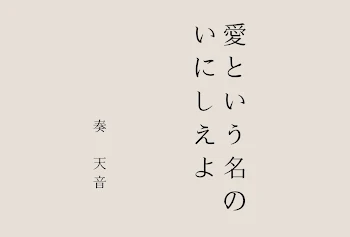 愛という名の
いにしえよ

奏 天音